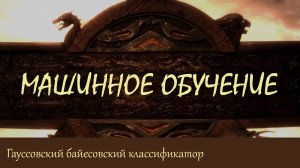 МАШИННОЕ ОБУЧЕНИЕ

Гауссовский байесовский классификатор